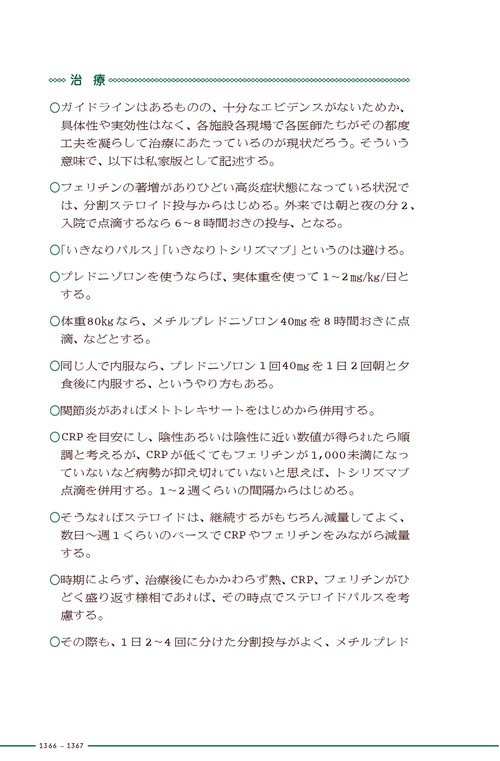 治 療

○ガイドラインはあるものの、十分なエビデンスがないためか、具体性や実効性はなく、各施設各現場で各医師たちがその都度工夫を凝らして治療にあたっているのが現状だろう。そういう意味で、以下は私家版として記述する。

○フェリチンの著増がありひどい高炎症状態になっている状況では、分割ステロイド投与からはじめる。外来では朝と夜の分2、入院で点滴するなら6～8時間おきの投与、となる。

○「いきなりパルス」「いきなりトシリズマブ」というのは避ける。

○プレドニゾロンを使うならば、実体重を使って1～2mg/kg/日とする。

○体重80kgなら、メチルプレドニゾロン40mgを8時間おきに点滴、などとする。

○同じ人で内服なら、プレドニゾロン1回40mgを1日2回朝と夕食後に内服する、というやり方もある。

○関節炎があればメトトレキサートをはじめから併用する。

○CRPを目安にし、陰性あるいは陰性に近い数値が得られたら順調と考えるが、CRPが低くてもフェリチンが1,000未満になっていないなど病勢が抑え切れていないと思えば、トシリズマブ点滴を併用する。1～2週くらいの間隔からはじめる。

○そうなればステロイドは、継続するがもちろん減量してよく、数日～週1くらいのペースでCRPやフェリチンをみながら減量する。

○時期によらず、治療後にもかかわらず熱、CRP、フェリチンがひどく盛り返す様相であれば、その時点でステロイドパルスを考慮する。

○その際も、1日2～4回に分けた分割投与がよく、メチルプレド

1366 – 1367